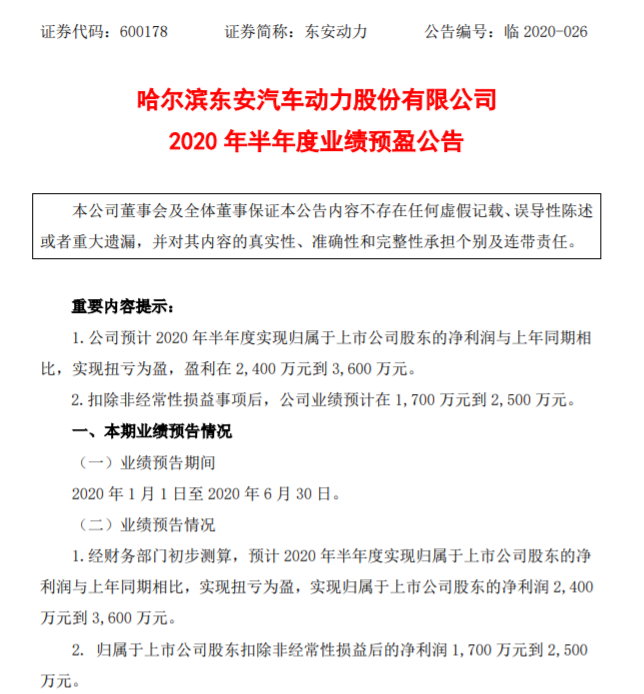 证券代码：600178　　　证券简称：东安动力　　　公告编号：临 2020-026

哈尔滨东安汽车动力股份有限公司
2020 年半年度业绩预盈公告

本公司董事会及全体董事保证本公告内容不存在任何虚假记载、误导性陈述或者重大遗漏，并对其内容的真实性、准确性和完整性承担个别及连带责任。

重要内容提示：

1. 公司预计 2020 年半年度实现归属于上市公司股东的净利润与上年同期相比，实现扭亏为盈，盈利在 2,400 万元到 3,600 万元。

2. 扣除非经常性损益事项后，公司业绩预计在 1,700 万元到 2,500 万元。

一、本期业绩预告情况

（一）业绩预告期间

2020 年 1 月 1 日至 2020 年 6 月 30 日。

（二）业绩预告情况

1. 经财务部门初步测算，预计 2020 年半年度实现归属于上市公司股东的净利润与上年同期相比，实现扭亏为盈，实现归属于上市公司股东的净利润 2,400 万元到 3,600 万元。

2. 归属于上市公司股东扣除非经常性损益后的净利润 1,700 万元到 2,500 万元。